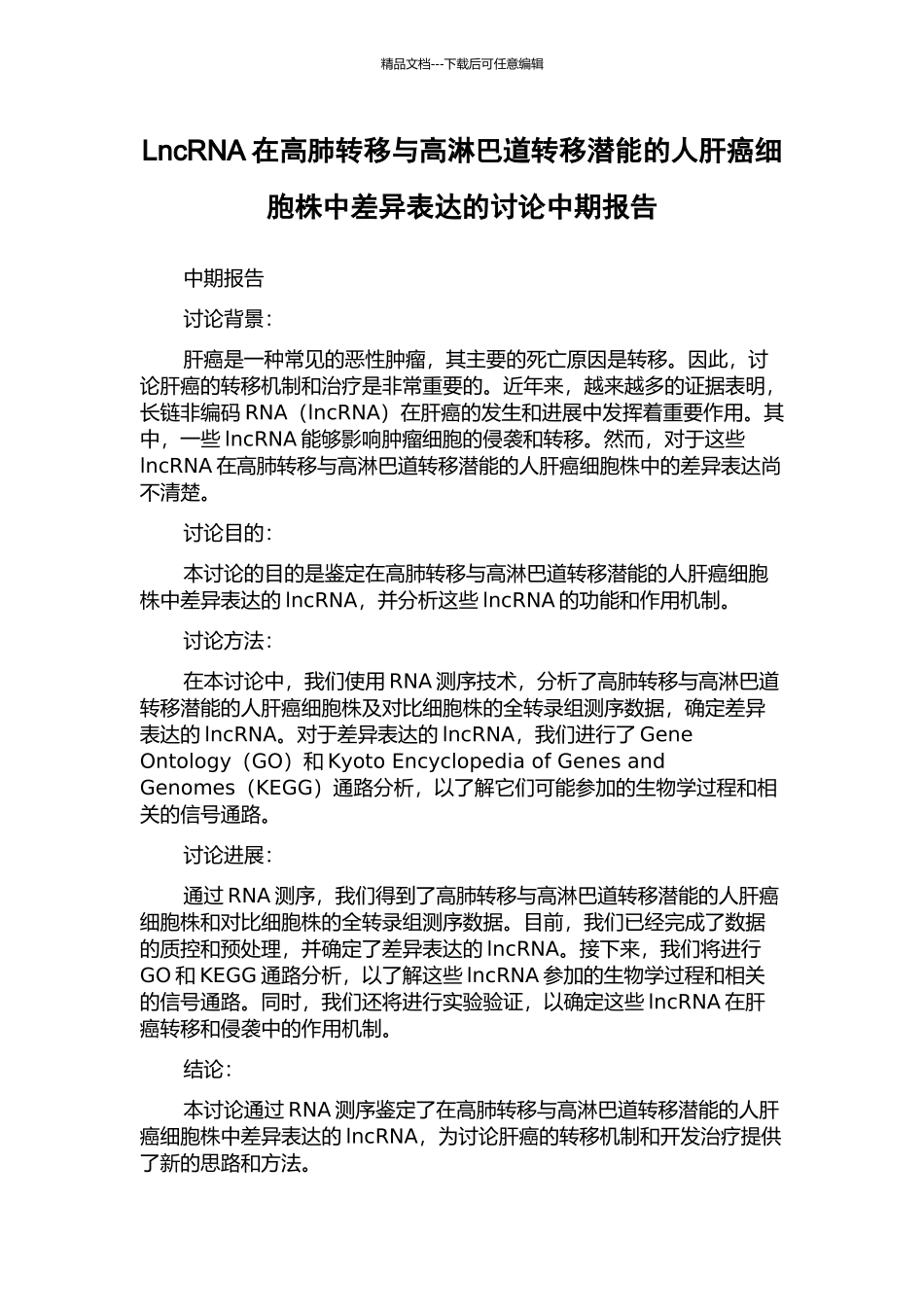 精品文档---下载后可任意编辑

LncRNA 在高肺转移与高淋巴道转移潜能的人肝癌细胞株中差异表达的讨论中期报告

中期报告

讨论背景：

肝癌是一种常见的恶性肿瘤，其主要的死亡原因是转移。因此，讨论肝癌的转移机制和治疗是非常重要的。近年来，越来越多的证据表明，长链非编码 RNA（lncRNA）在肝癌的发生和进展中发挥着重要作用。其中，一些 lncRNA 能够影响肿瘤细胞的侵袭和转移。然而，对于这些 lncRNA 在高肺转移与高淋巴道转移潜能的人肝癌细胞株中的差异表达尚不清楚。

讨论目的：

本讨论的目的是鉴定在高肺转移与高淋巴道转移潜能的人肝癌细胞株中差异表达的 lncRNA，并分析这些 lncRNA 的功能和作用机制。

讨论方法：

在本讨论中，我们使用 RNA 测序技术，分析了高肺转移与高淋巴道转移潜能的人肝癌细胞株及对比细胞株的全转录组测序数据，确定差异表达的 lncRNA。对于差异表达的 lncRNA，我们进行了 Gene Ontology（GO）和 Kyoto Encyclopedia of Genes and Genomes（KEGG）通路分析，以了解它们可能参加的生物学过程和相关的信号通路。

讨论进展：

通过 RNA 测序，我们得到了高肺转移与高淋巴道转移潜能的人肝癌细胞株和对比细胞株的全转录组测序数据。目前，我们已经完成了数据的质控和预处理，并确定了差异表达的 lncRNA。接下来，我们将进行 GO 和 KEGG 通路分析，以了解这些 lncRNA 参加的生物学过程和相关的信号通路。同时，我们还将进行实验验证，以确定这些 lncRNA 在肝癌转移和侵袭中的作用机制。

结论：

本讨论通过 RNA 测序鉴定了在高肺转移与高淋巴道转移潜能的人肝癌细胞株中差异表达的 lncRNA，为讨论肝癌的转移机制和开发治疗提供了新的思路和方法。